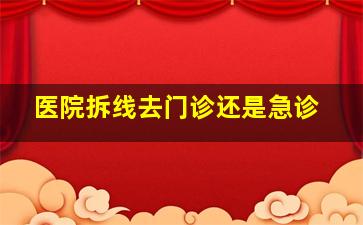 医院拆线去门诊还是急诊